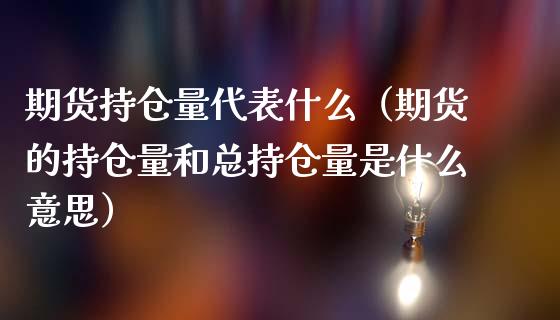 期货持仓量代表什么（期货的持仓量和总持仓量是什么意思）